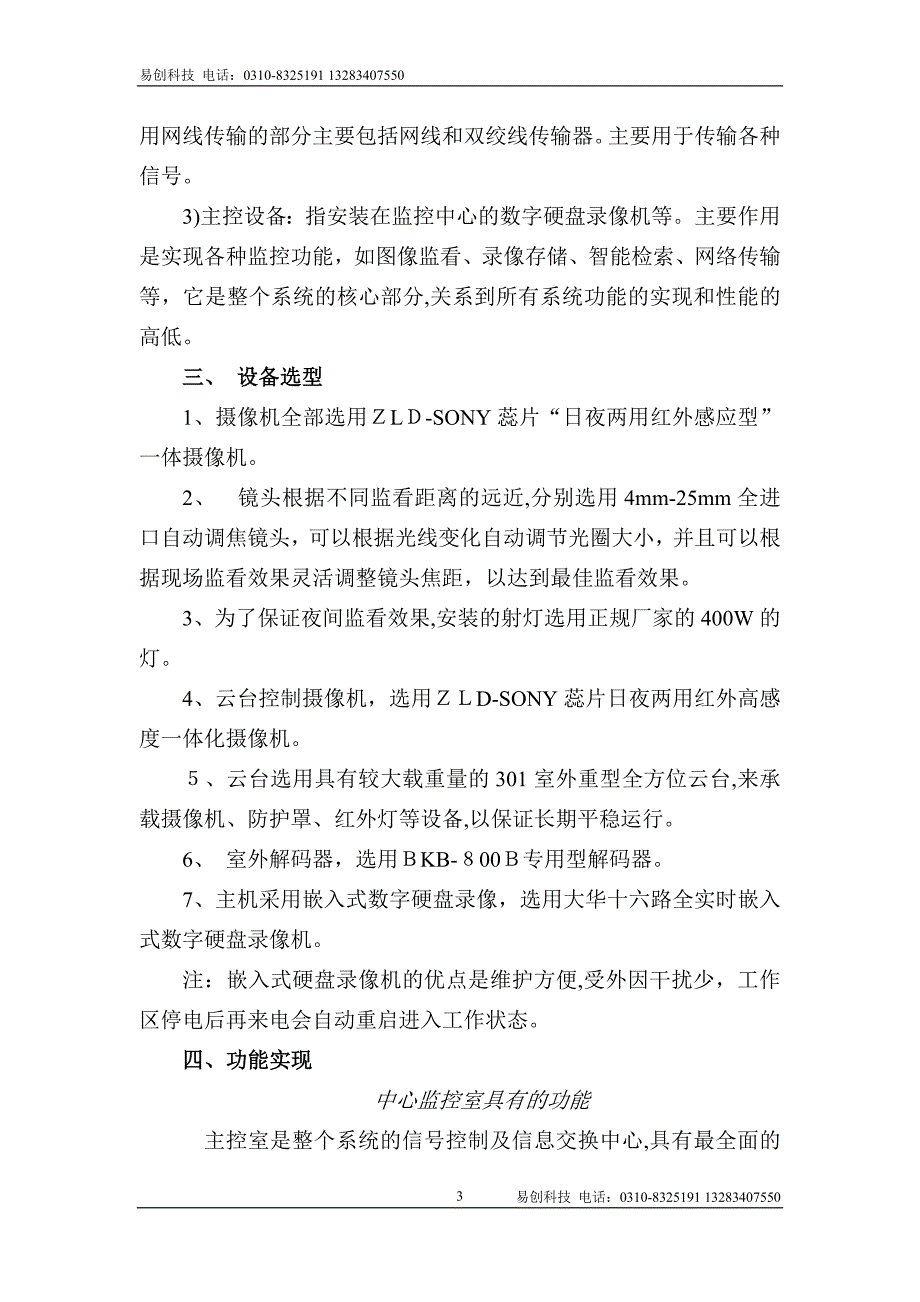 易创科技 电话：0310-8325191 13283407550

用网线传输的部分主要包括网线和双绞线传输器。主要用于传输各种信号。

3)主控设备：指安装在监控中心的数字硬盘录像机等。主要作用是实现各种监控功能，如图像监看、录像存储、智能检索、网络传输等，它是整个系统的核心部分,关系到所有系统功能的实现和性能的高低。

三、 设备选型

1、摄像机全部选用ＺＬＤ-SONY 蕊片“日夜两用红外感应型”一体摄像机。

2、 镜头根据不同监看距离的远近,分别选用 4mm-25mm 全进口自动调焦镜头，可以根据光线变化自动调节光圈大小，并且可以根据现场监看效果灵活调整镜头焦距，以达到最佳监看效果。

3、为了保证夜间监看效果,安装的射灯选用正规厂家的 400W 的灯。

4、云台控制摄像机，选用ＺＬD-SONY 蕊片日夜两用红外高感度一体化摄像机。

５、云台选用具有较大载重量的 301 室外重型全方位云台,来承载摄像机、防护罩、红外灯等设备,以保证长期平稳运行。

6、 室外解码器，选用ＢKB-８00Ｂ专用型解码器。

7、主机采用嵌入式数字硬盘录像，选用大华十六路全实时嵌入式数字硬盘录像机。

注：嵌入式硬盘录像机的优点是维护方便,受外因干扰少，工作区停电后再来电会自动重启进入工作状态。

四、功能实现

中心监控室具有的功能

主控室是整个系统的信号控制及信息交换中心,具有最全面的

3 易创科技 电话：0310-8325191 13283407550